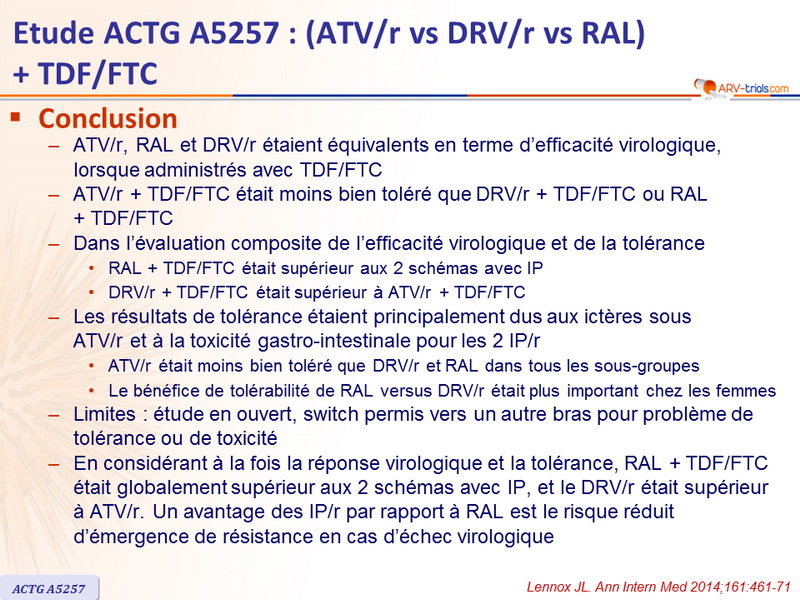 Etude ACTG A5257 : (ATV/r vs DRV/r vs RAL) + TDF/FTC

ARV-trials.com

▪ Conclusion

– ATV/r, RAL et DRV/r étaient équivalents en terme d'efficacité virologique, lorsque administrés avec TDF/FTC

– ATV/r + TDF/FTC était moins bien toléré que DRV/r + TDF/FTC ou RAL + TDF/FTC

– Dans l'évaluation composite de l'efficacité virologique et de la tolérance

• RAL + TDF/FTC était supérieur aux 2 schémas avec IP

• DRV/r + TDF/FTC était supérieur à ATV/r + TDF/FTC

– Les résultats de tolérance étaient principalement dus aux ictères sous ATV/r et à la toxicité gastro-intestinale pour les 2 IP/r

• ATV/r était moins bien toléré que DRV/r et RAL dans tous les sous-groupes

• Le bénéfice de tolérabilité de RAL versus DRV/r était plus important chez les femmes

– Limites : étude en ouvert, switch permis vers un autre bras pour problème de tolérance ou de toxicité

– En considérant à la fois la réponse virologique et la tolérance, RAL + TDF/FTC était globalement supérieur aux 2 schémas avec IP, et le DRV/r était supérieur à ATV/r. Un avantage des IP/r par rapport à RAL est le risque réduit d'émergence de résistance en cas d'échec virologique

ACTG A5257

Lennox JL. Ann Intern Med 2014;161:461-71